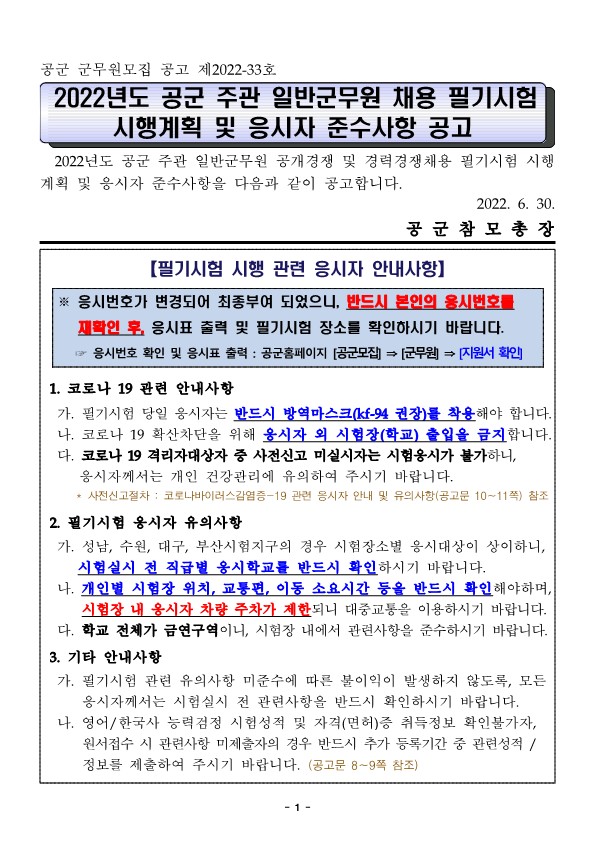 공군 군무원모집 공고 제2022-33호

2022년도 공군 주관 일반군무원 채용 필기시험 시행계획 및 응시자 준수사항 공고

2022년도 공군 주관 일반군무원 공개경쟁 및 경력경쟁채용 필기시험 시행계획 및 응시자 준수사항을 다음과 같이 공고합니다.

2022. 6. 30.

공 군 참 모 총 장

【필기시험 시행 관련 응시자 안내사항】

※ 응시번호가 변경되어 최종부여 되었으니, 반드시 본인의 응시번호를 재확인 후, 응시표 출력 및 필기시험 장소를 확인하시기 바랍니다.

☞ 응시번호 확인 및 응시표 출력 : 공군홈페이지 [공군모집] ⇒ [군무원] ⇒ [지원서 확인]

1. 코로나 19 관련 안내사항

가. 필기시험 당일 응시자는 반드시 방역마스크(kf-94 권장)를 착용해야 합니다.

나. 코로나 19 확산차단을 위해 응시자 외 시험장(학교) 출입을 금지합니다.

다. 코로나 19 격리자대상자 중 사전신고 미실시자는 시험응시가 불가하니, 응시자께서는 개인 건강관리에 유의하여 주시기 바랍니다.

* 사전신고절차 : 코로나바이러스감염증-19 관련 응시자 안내 및 유의사항(공고문 10~11쪽) 참조

2. 필기시험 응시자 유의사항

가. 성남, 수원, 대구, 부산시험지구의 경우 시험장소별 응시대상이 상이하니, 시험실시 전 직급별 응시학교를 반드시 확인하시기 바랍니다.

나. 개인별 시험장 위치, 교통편, 이동 소요시간 등을 반드시 확인해야하며, 시험장 내 응시자 차량 주차가 제한되니 대중교통을 이용하시기 바랍니다.

다. 학교 전체가 금연구역이니, 시험장 내에서 관련사항을 준수하시기 바랍니다.

3. 기타 안내사항

가. 필기시험 관련 유의사항 미준수에 따른 불이익이 발생하지 않도록, 모든 응시자께서는 시험실시 전 관련사항을 반드시 확인하시기 바랍니다.

나. 영어/한국사 능력검정 시험성적 및 자격(면허)증 취득정보 확인불가자, 원서접수 시 관련사항 미제출자의 경우 반드시 추가 등록기간 중 관련성적 / 정보를 제출하여 주시기 바랍니다. (공고문 8~9쪽 참조)

- 1 -